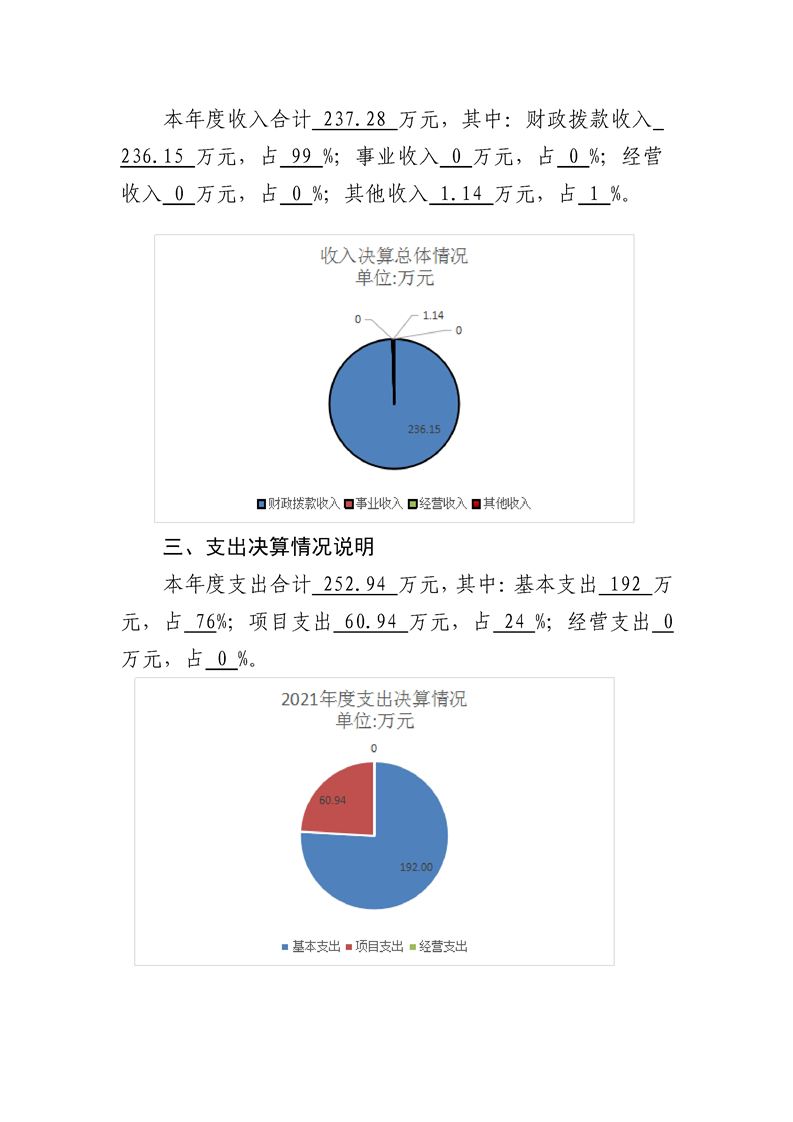 本年度收入合计 237.28 万元，其中：财政拨款收入 236.15 万元，占 99 %；事业收入 0 万元，占 0 %；经营收入 0 万元，占 0 %；其他收入 1.14 万元，占 1 %。

收入决算总体情况
单位:万元

0
1.14
0
236.15

财政拨款收入 事业收入 经营收入 其他收入

三、支出决算情况说明

本年度支出合计 252.94 万元，其中：基本支出 192 万元，占 76%；项目支出 60.94 万元，占 24 %；经营支出 0 万元，占 0 %。

2021年度支出决算情况
单位:万元

0
60.94
192.00

基本支出 项目支出 经营支出